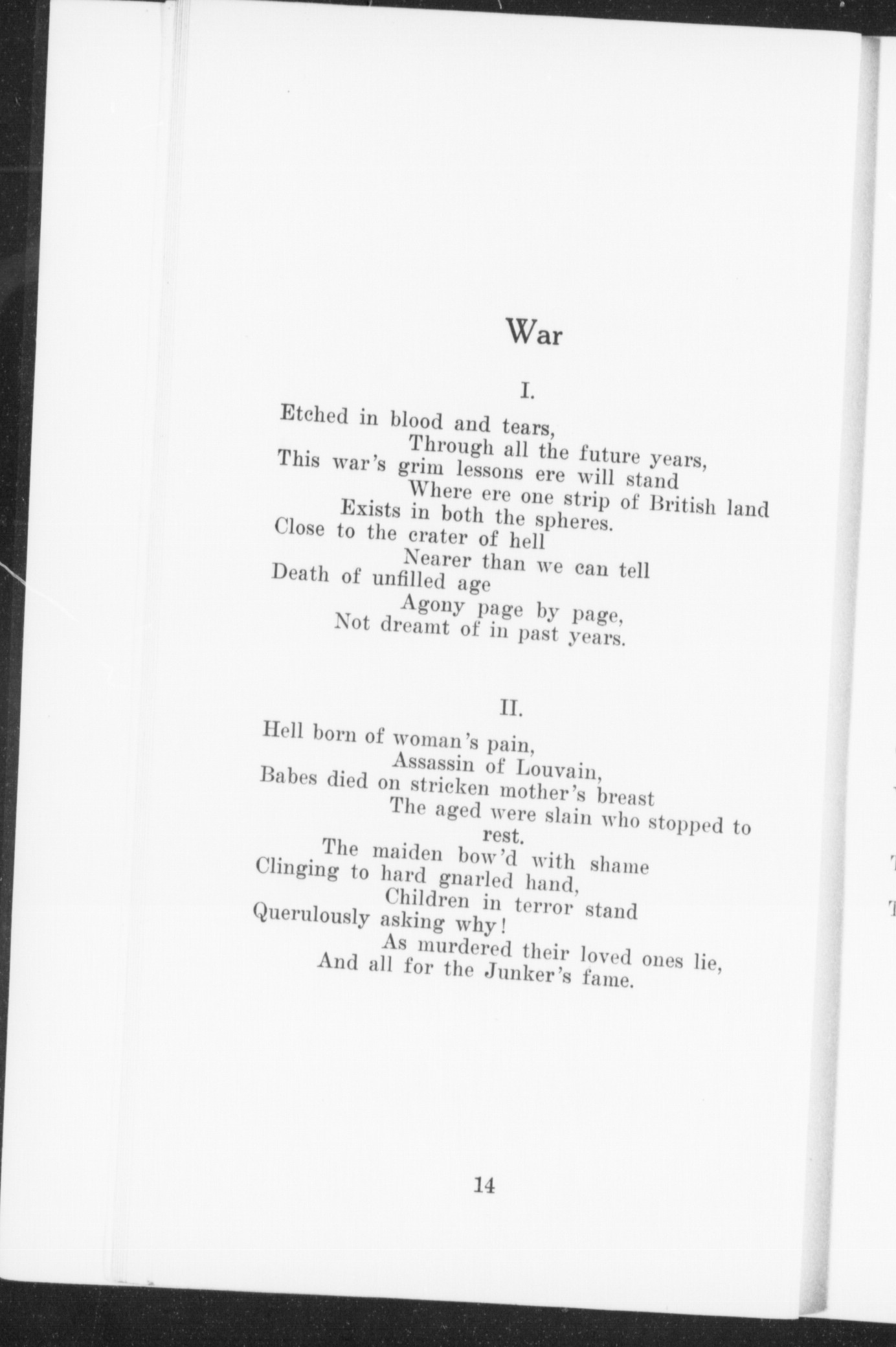 War

I.

Etched in blood and tears,
Through all the future years,
This war's grim lessons ere will stand
Where ere one strip of British land
Exists in both the spheres.
Close to the crater of hell
Nearer than we can tell
Death of unfilled age
Agony page by page,
Not dreamt of in past years.

II.

Hell born of woman's pain,
Assassin of Louvain,
Babes died on stricken mother's breast
The aged were slain who stopped to rest.
The maiden bow'd with shame
Clinging to hard gnarled hand,
Children in terror stand
Querulously asking why!
As murdered their loved ones lie,
And all for the Junker's fame.

14